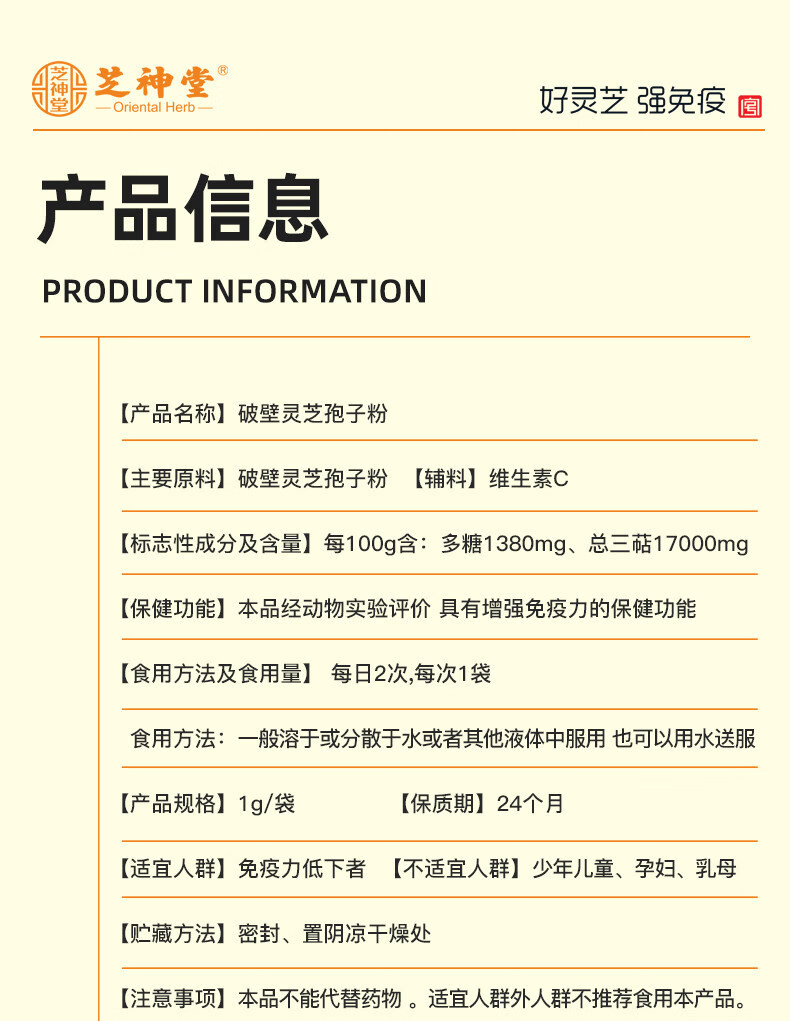 芝神堂 芝神堂®
— Oriental Herb —

好灵芝 强免疫

产品信息

PRODUCT INFORMATION

【产品名称】破壁灵芝孢子粉

【主要原料】破壁灵芝孢子粉 【辅料】维生素C

【标志性成分及含量】每100g含：多糖1380mg、总三萜17000mg

【保健功能】本品经动物实验评价 具有增强免疫力的保健功能

【食用方法及食用量】 每日2次,每次1袋

食用方法：一般溶于或分散于水或者其他液体中服用 也可以用水送服

【产品规格】1g/袋 【保质期】24个月

【适宜人群】免疫力低下者 【不适宜人群】少年儿童、孕妇、乳母

【贮藏方法】密封、置阴凉干燥处

【注意事项】本品不能代替药物 。适宜人群外人群不推荐食用本产品。